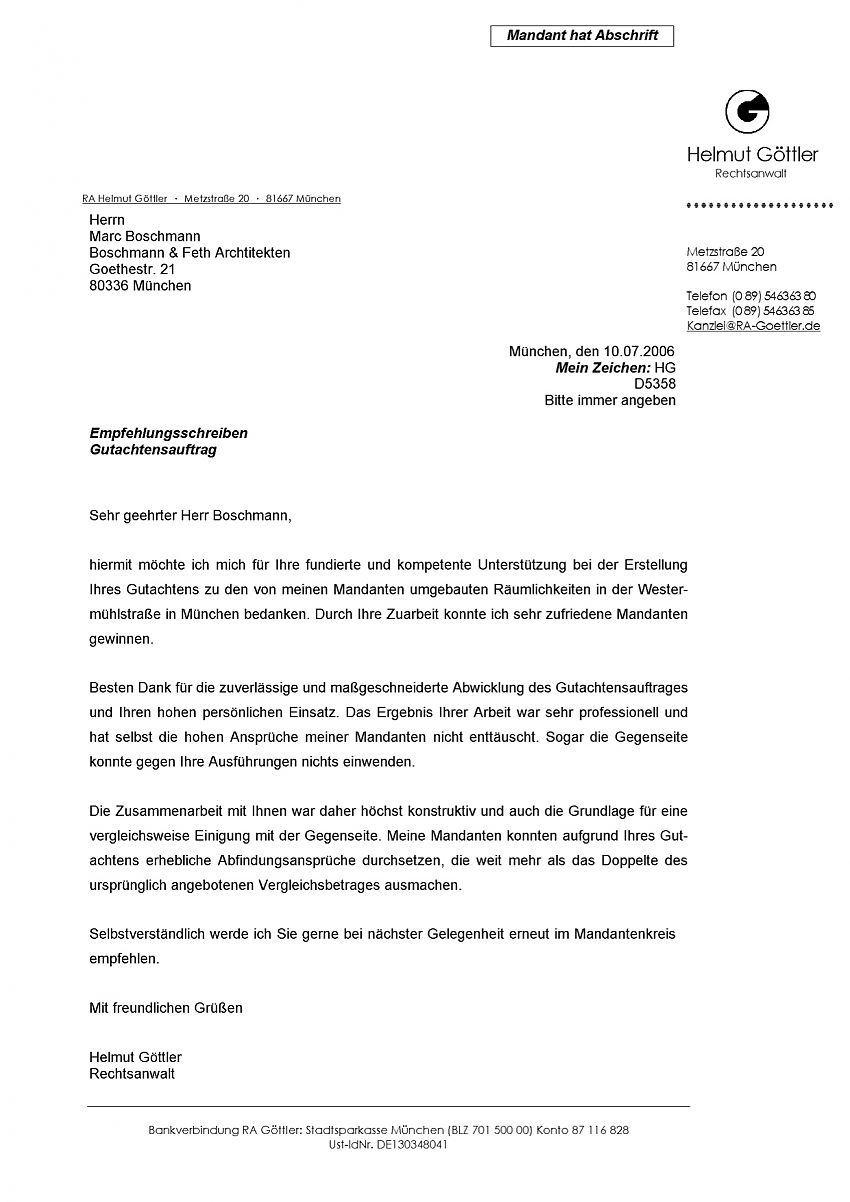 Mandant hat Abschrift

Helmut Göttler
Rechtsanwalt

RA Helmut Göttler · Metzstraße 20 · 81667 München

Herrn
Marc Boschmann
Boschmann & Feth Archtitekten
Goethestr. 21
80336 München

Metzstraße 20
81667 München

Telefon (0 89) 546363 80
Telefax (0 89) 546363 85
Kanzlei@RA-Goettler.de

München, den 10.07.2006
Mein Zeichen: HG
D5358
Bitte immer angeben

Empfehlungsschreiben
Gutachtensauftrag

Sehr geehrter Herr Boschmann,

hiermit möchte ich mich für Ihre fundierte und kompetente Unterstützung bei der Erstellung Ihres Gutachtens zu den von meinen Mandanten umgebauten Räumlichkeiten in der Westermühlstraße in München bedanken. Durch Ihre Zuarbeit konnte ich sehr zufriedene Mandanten gewinnen.

Besten Dank für die zuverlässige und maßgeschneiderte Abwicklung des Gutachtensauftrages und Ihren hohen persönlichen Einsatz. Das Ergebnis Ihrer Arbeit war sehr professionell und hat selbst die hohen Ansprüche meiner Mandanten nicht enttäuscht. Sogar die Gegenseite konnte gegen Ihre Ausführungen nichts einwenden.

Die Zusammenarbeit mit Ihnen war daher höchst konstruktiv und auch die Grundlage für eine vergleichsweise Einigung mit der Gegenseite. Meine Mandanten konnten aufgrund Ihres Gutachtens erhebliche Abfindungsansprüche durchsetzen, die weit mehr als das Doppelte des ursprünglich angebotenen Vergleichsbetrages ausmachen.

Selbstverständlich werde ich Sie gerne bei nächster Gelegenheit erneut im Mandantenkreis empfehlen.

Mit freundlichen Grüßen

Helmut Göttler
Rechtsanwalt

Bankverbindung RA Göttler: Stadtsparkasse München (BLZ 701 500 00) Konto 87 116 828
Ust-IdNr. DE130348041